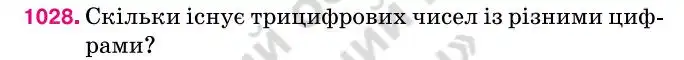 1028. Скільки існує трицифрових чисел із різними цифрами?